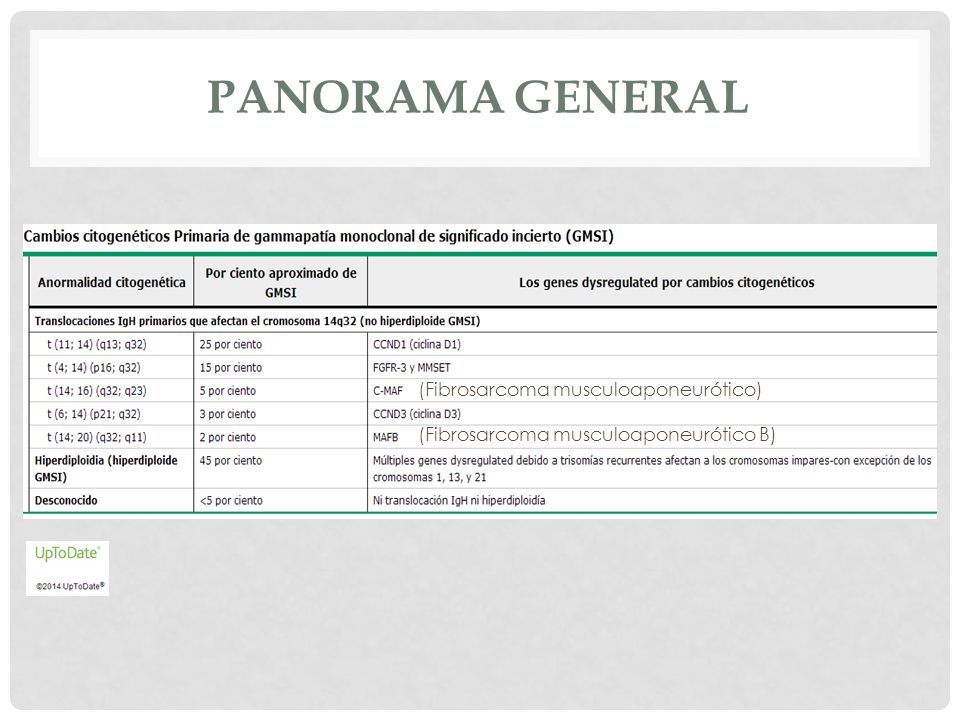 PANORAMA GENERAL

Cambios citogenéticos Primaria de gammapatía monoclonal de significado incierto (GMSI)

| Anormalidad citogenética | Por ciento aproximado de GMSI | Los genes dysregulated por cambios citogenéticos |
|---|---|---|
| Translocaciones IgH primarios que afectan el cromosoma 14q32 (no hiperdiploide GMSI) | | |
| t (11; 14) (q13; q32) | 25 por ciento | CCND1 (ciclina D1) |
| t (4; 14) (p16; q32) | 15 por ciento | FGFR-3 y MMSET |
| t (14; 16) (q32; q23) | 5 por ciento | C-MAF (Fibrosarcoma musculoaponeurótico) |
| t (6; 14) (p21; q32) | 3 por ciento | CCND3 (ciclina D3) |
| t (14; 20) (q32; q11) | 2 por ciento | MAFB (Fibrosarcoma musculoaponeurótico B) |
| Hiperdiploidia (hiperdiploide GMSI) | 45 por ciento | Múltiples genes dysregulated debido a trisomías recurrentes afectan a los cromosomas impares-con excepción de los cromosomas 1, 13, y 21 |
| Desconocido | <5 por ciento | Ni translocación IgH ni hiperdiploidía |

UpToDate®
©2014 UpToDate®